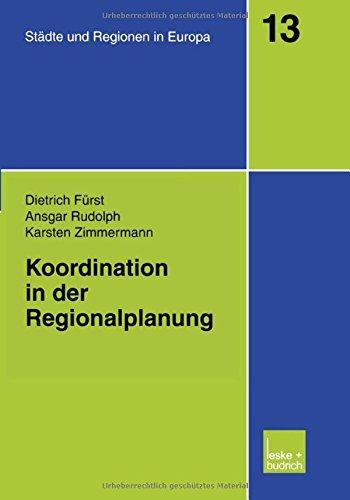 Urheberrechtlich geschütztes Material

Städte und Regionen in Europa

13

Dietrich Fürst
Ansgar Rudolph
Karsten Zimmermann

Koordination in der Regionalplanung

leske + budrich

Urheberrechtlich geschütztes Material